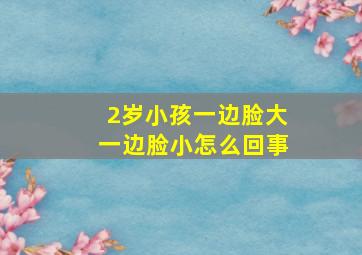 2岁小孩一边脸大
一边脸小怎么回事